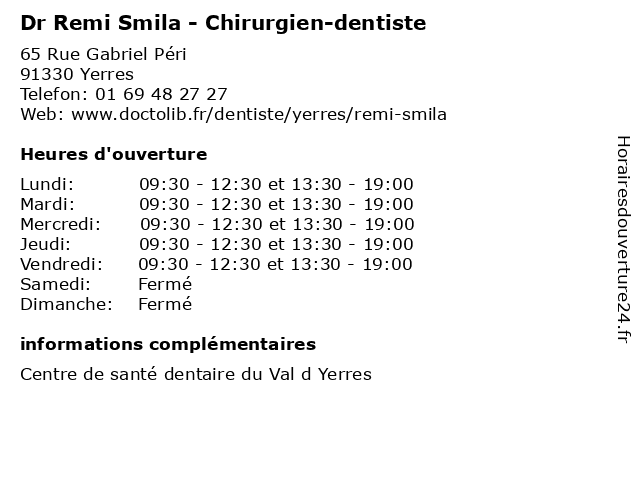 Dr Remi Smila - Chirurgien-dentiste

65 Rue Gabriel Péri
91330 Yerres
Telefon: 01 69 48 27 27
Web: www.doctolib.fr/dentiste/yerres/remi-smila

Heures d'ouverture

Lundi: 09:30 - 12:30 et 13:30 - 19:00
Mardi: 09:30 - 12:30 et 13:30 - 19:00
Mercredi: 09:30 - 12:30 et 13:30 - 19:00
Jeudi: 09:30 - 12:30 et 13:30 - 19:00
Vendredi: 09:30 - 12:30 et 13:30 - 19:00
Samedi: Fermé
Dimanche: Fermé

informations complémentaires

Centre de santé dentaire du Val d Yerres

Horairesdouverture24.fr